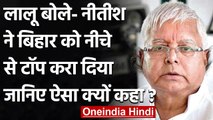 लालू बोले- नीतीश ने बिहार को नीचे से टॉप करा दिया जानिए ऐसा क्यों कहा ?

Oneindia Hindi